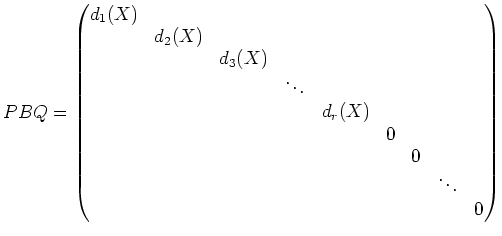 $PBQ = \begin{pmatrix} d_1(X) & & & & & & & & \\ & d_2(X) & & & & & & & \\ & & d_3(X) & & & & & & \\ & & & \ddots & & & & & \\ & & & & d_r(X) & & & & \\ & & & & & 0 & & & \\ & & & & & & 0 & & \\ & & & & & & & \ddots & \\ & & & & & & & & 0 \end{pmatrix}$